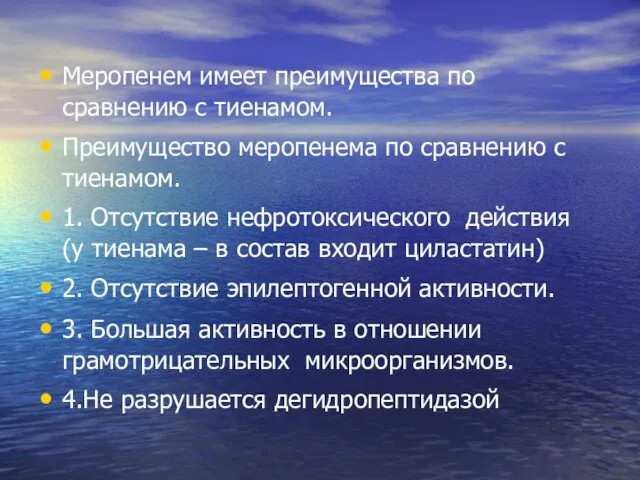 • Меропенем имеет преимущества по сравнению с тиенамом.

• Преимущество меропенема по сравнению с тиенамом.

• 1. Отсутствие нефротоксического действия (у тиенама – в состав входит циластатин)

• 2. Отсутствие эпилептогенной активности.

• 3. Большая активность в отношении грамотрицательных микроорганизмов.

• 4.Не разрушается дегидропептидазой